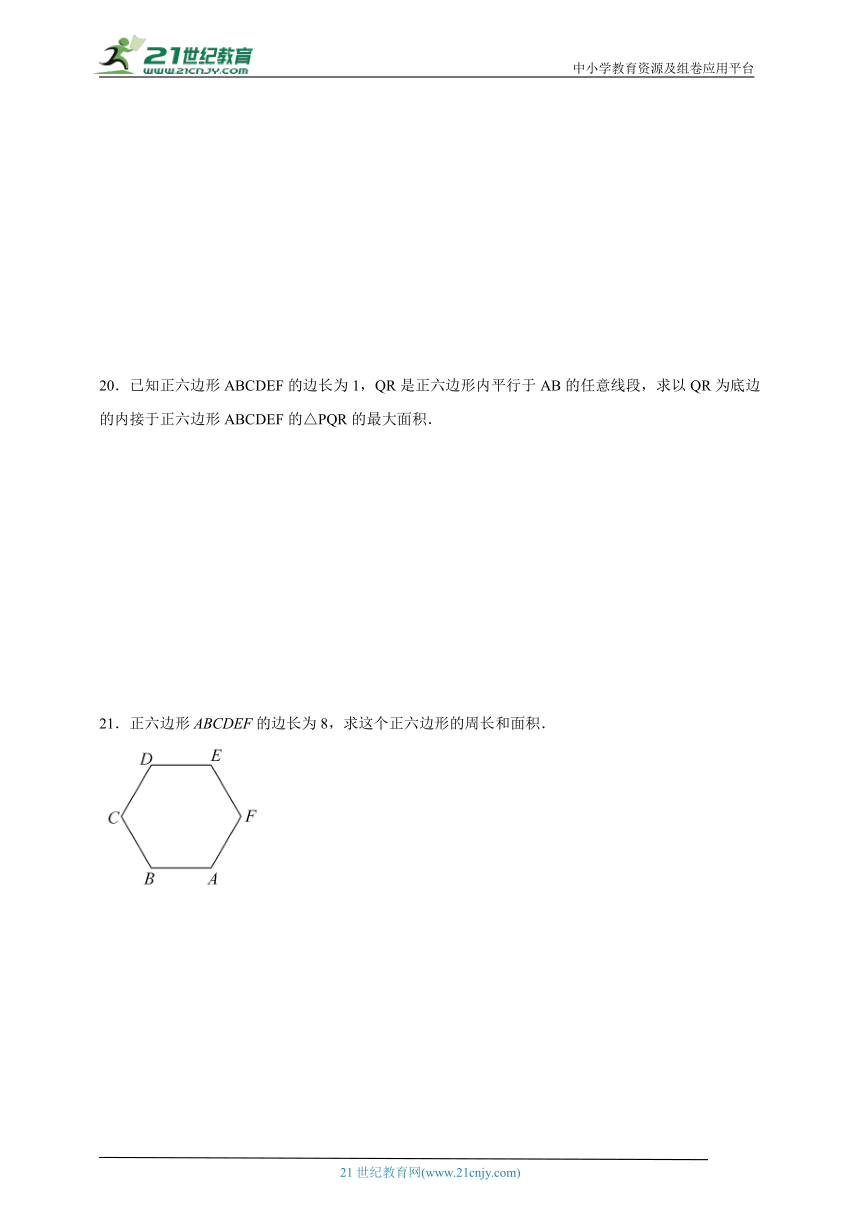 21世纪教育
www.21cnjy.com

中小学教育资源及组卷应用平台

20．已知正六边形 ABCDEF 的边长为 1，QR 是正六边形内平行于 AB 的任意线段，求以 QR 为底边的内接于正六边形 ABCDEF 的△PQR 的最大面积．

21．正六边形 $ABCDEF$ 的边长为 8，求这个正六边形的周长和面积．

D E C F B A

21 世纪教育网(www.21cnjy.com)